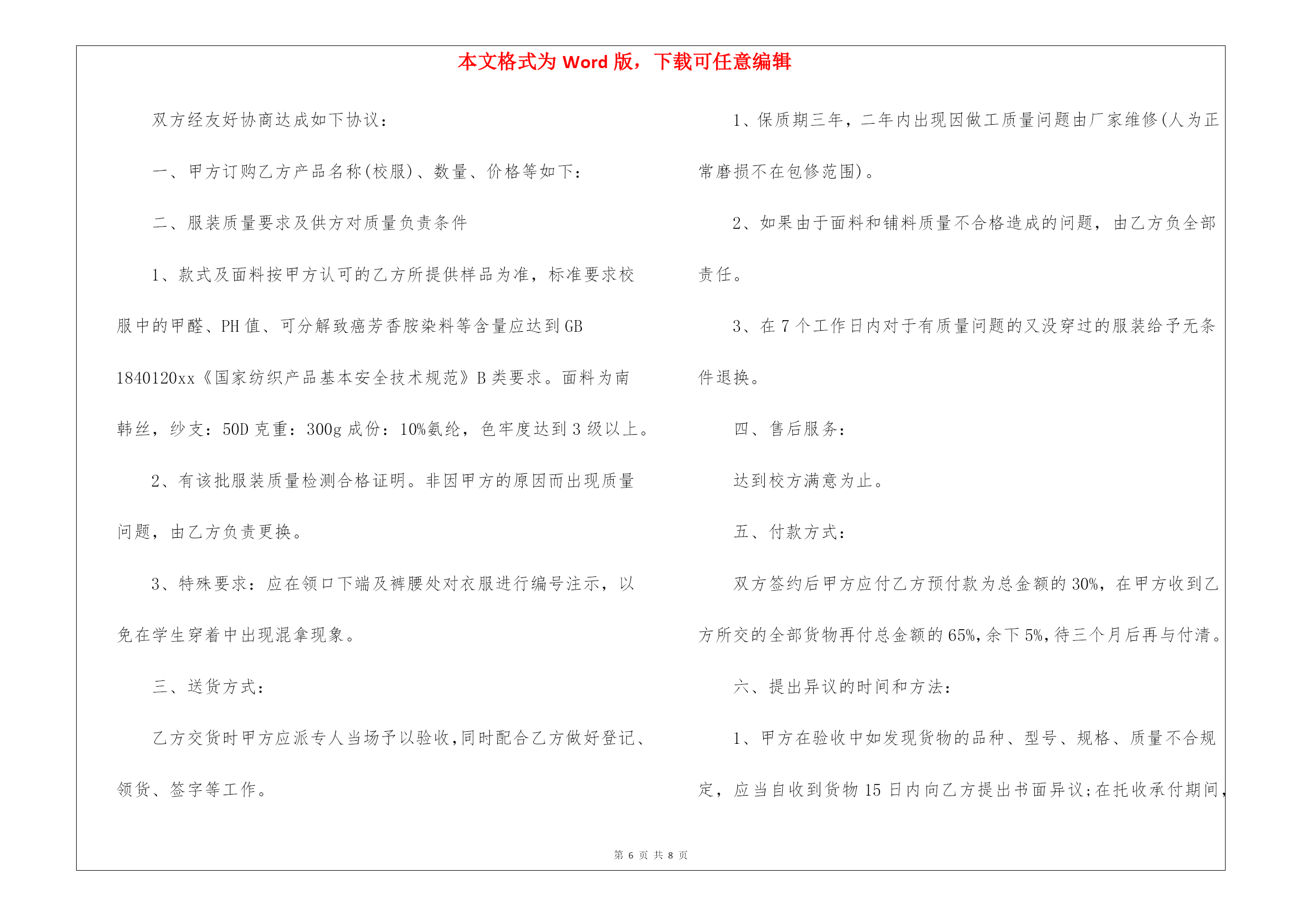 本文格式为 Word 版，下载可任意编辑

双方经友好协商达成如下协议：

一、甲方订购乙方产品名称(校服)、数量、价格等如下：

二、服装质量要求及供方对质量负责条件

1、款式及面料按甲方认可的乙方所提供样品为准，标准要求校服中的甲醛、PH 值、可分解致癌芳香胺染料等含量应达到 GB 1840120xx《国家纺织产品基本安全技术规范》B 类要求。面料为南韩丝，纱支：50D 克重：300g 成份：10%氨纶，色牢度达到 3 级以上。

2、有该批服装质量检测合格证明。非因甲方的原因而出现质量问题，由乙方负责更换。

3、特殊要求：应在领口下端及裤腰处对衣服进行编号注示，以免在学生穿着中出现混拿现象。

三、送货方式：

乙方交货时甲方应派专人当场予以验收,同时配合乙方做好登记、领货、签字等工作。

1、保质期三年，二年内出现因做工质量问题由厂家维修(人为正常磨损不在包修范围)。

2、如果由于面料和铺料质量不合格造成的问题，由乙方负全部责任。

3、在 7 个工作日内对于有质量问题的又没穿过的服装给予无条件退换。

四、售后服务：

达到校方满意为止。

五、付款方式：

双方签约后甲方应付乙方预付款为总金额的 30%，在甲方收到乙方所交的全部货物再付总金额的 65%,余下 5%,待三个月后再与付清。

六、提出异议的时间和方法：

1、甲方在验收中如发现货物的品种、型号、规格、质量不合规定，应当自收到货物 15 日内向乙方提出书面异议;在托收承付期间,

第 6 页 共 8 页